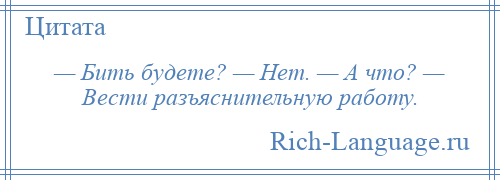 Цитата

— Бить будете? — Нет. — А что? — Вести разъяснительную работу.

Rich-Language.ru